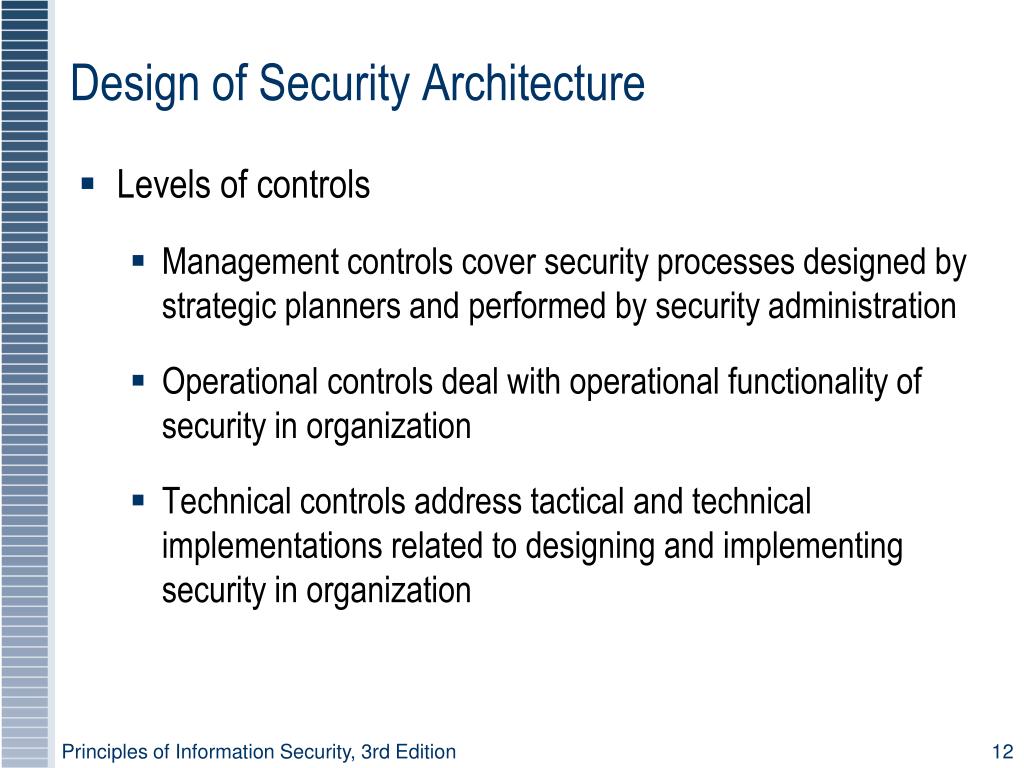 Design of Security Architecture

• Levels of controls

• Management controls cover security processes designed by strategic planners and performed by security administration

• Operational controls deal with operational functionality of security in organization

• Technical controls address tactical and technical implementations related to designing and implementing security in organization

Principles of Information Security, 3rd Edition

12